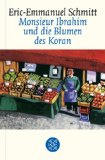 Eric-Emmanuel Schmitt
Monsieur Ibrahim und die Blumen des Koran